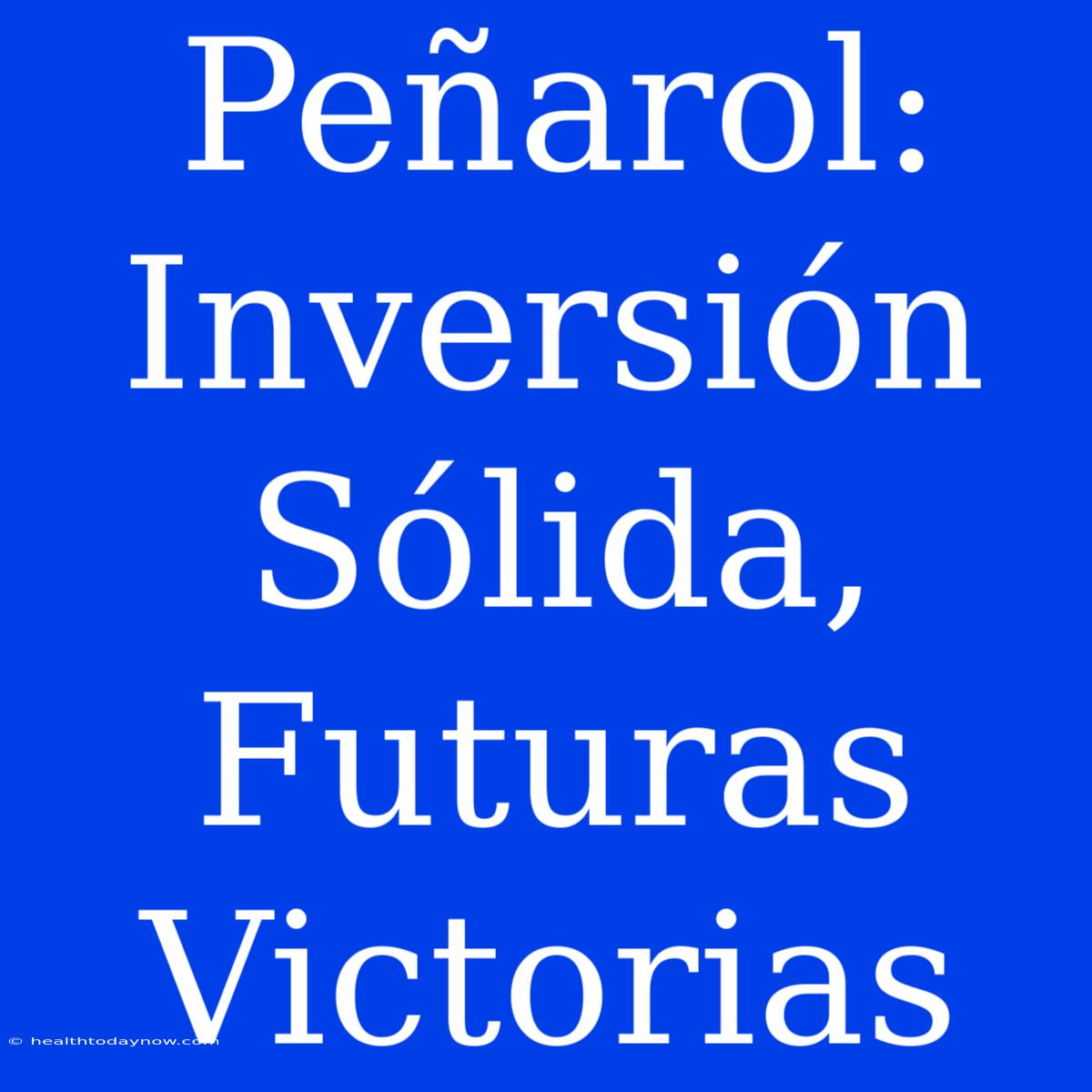 Peñarol: Inversión Sólida, Futuras Victorias

© healthtodaynow.com